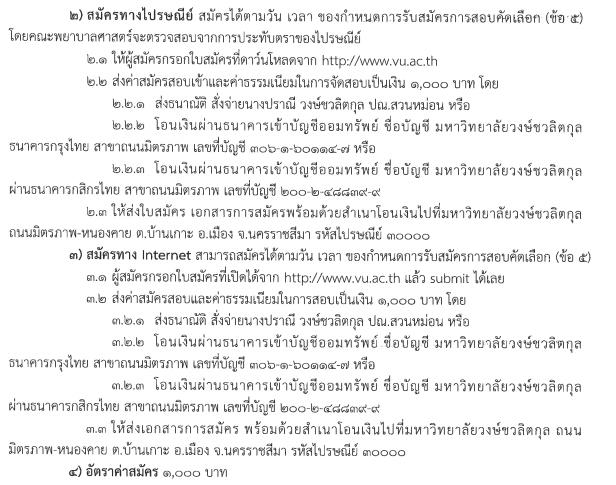 ๒) สมัครทางไปรษณีย์ สมัครได้ตามวัน เวลา ของกำหนดการรับสมัครการสอบคัดเลือก (ข้อ ๕) โดยคณะพยาบาลศาสตร์จะตรวจสอบจากการประทับตราของไปรษณีย์

๒.๑ ให้ผู้สมัครกรอกใบสมัครที่ดาว์นโหลดจาก http://www.vu.ac.th

๒.๒ ส่งค่าสมัครสอบเข้าและค่าธรรมเนียมในการจัดสอบเป็นเงิน ๑,๐๐๐ บาท โดย

๒.๒.๑ ส่งธนาณัติ สั่งจ่ายนางปราณี วงษ์ชวลิตกุล ปณ.สวนหม่อน หรือ

๒.๒.๒ โอนเงินผ่านธนาคารเข้าบัญชีออมทรัพย์ ชื่อบัญชี มหาวิทยาลัยวงษ์ชวลิตกุล ธนาคารกรุงไทย สาขาถนนมิตรภาพ เลขที่บัญชี ๓๐๖-๑-๖๐๑๑๔-๗ หรือ

๒.๒.๓ โอนเงินผ่านธนาคารเข้าบัญชีออมทรัพย์ ชื่อบัญชี มหาวิทยาลัยวงษ์ชวลิตกุล ผ่านธนาคารกสิกรไทย สาขาถนนมิตรภาพ เลขที่บัญชี ๒๐๐-๒-๔๘๘๓๙-๙

๒.๓ ให้ส่งใบสมัคร เอกสารการสมัครพร้อมด้วยสำเนาโอนเงินไปที่มหาวิทยาลัยวงษ์ชวลิตกุล ถนนมิตรภาพ-หนองคาย ต.บ้านเกาะ อ.เมือง จ.นครราชสีมา รหัสไปรษณีย์ ๓๐๐๐๐

๓) สมัครทาง Internet สามารถสมัครได้ตามวัน เวลา ของกำหนดการรับสมัครการสอบคัดเลือก (ข้อ ๕)

๓.๑ ผู้สมัครกรอกใบสมัครที่เปิดได้จาก http://www.vu.ac.th แล้ว submit ได้เลย

๓.๒ ส่งค่าสมัครสอบและค่าธรรมเนียมในการสอบเป็นเงิน ๑,๐๐๐ บาท โดย

๓.๒.๑ ส่งธนาณัติ สั่งจ่ายนางปราณี วงษ์ชวลิตกุล ปณ.สวนหม่อน หรือ

๓.๒.๒ โอนเงินผ่านธนาคารเข้าบัญชีออมทรัพย์ ชื่อบัญชี มหาวิทยาลัยวงษ์ชวลิตกุล ธนาคารกรุงไทย สาขาถนนมิตรภาพ เลขที่บัญชี ๓๐๖-๑-๖๐๑๑๔-๗ หรือ

๓.๒.๓ โอนเงินผ่านธนาคารเข้าบัญชีออมทรัพย์ ชื่อบัญชี มหาวิทยาลัยวงษ์ชวลิตกุล ผ่านธนาคารกสิกรไทย สาขาถนนมิตรภาพ เลขที่บัญชี ๒๐๐-๒-๔๘๘๓๙-๙

๓.๓ ให้ส่งเอกสารการสมัคร พร้อมด้วยสำเนาโอนเงินไปที่มหาวิทยาลัยวงษ์ชวลิตกุล ถนนมิตรภาพ-หนองคาย ต.บ้านเกาะ อ.เมือง จ.นครราชสีมา รหัสไปรษณีย์ ๓๐๐๐๐

๔) อัตราค่าสมัคร ๑,๐๐๐ บาท